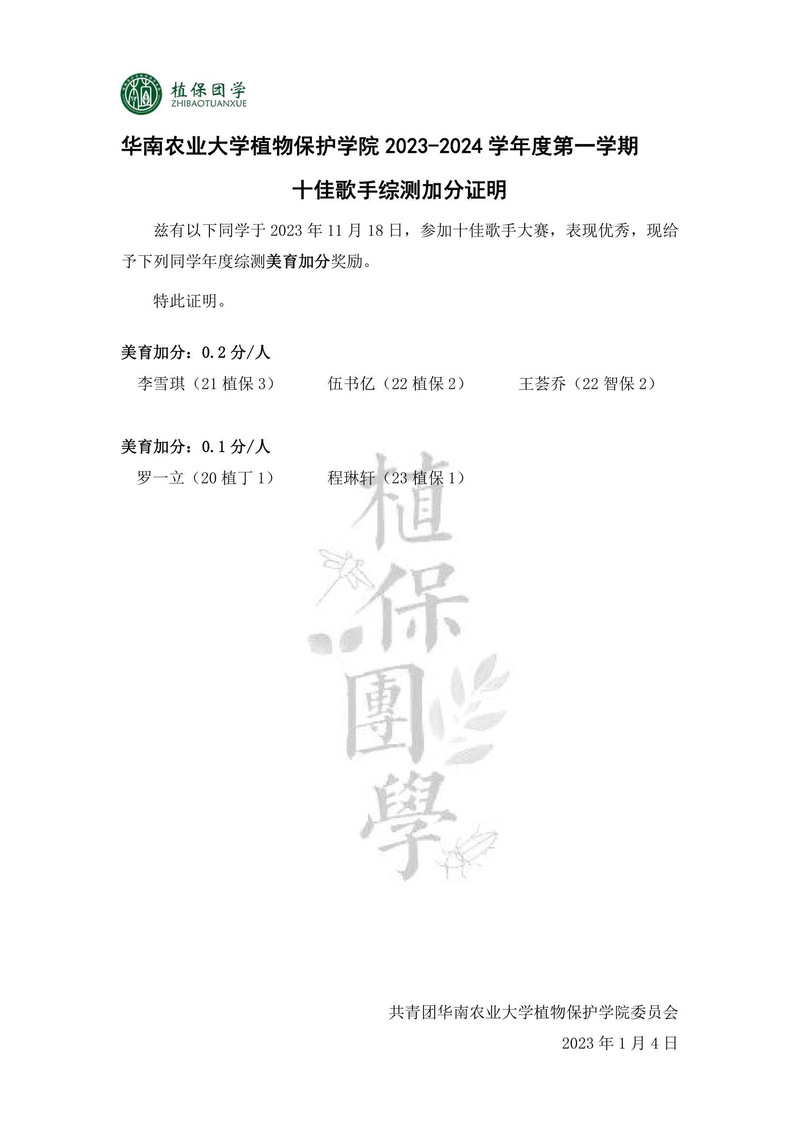 植保团学
ZHIBAOTUANXUE

华南农业大学植物保护学院 2023-2024 学年度第一学期

十佳歌手综测加分证明

兹有以下同学于 2023 年 11 月 18 日，参加十佳歌手大赛，表现优秀，现给予下列同学年度综测美育加分奖励。

特此证明。

美育加分：0.2 分/人

李雪琪（21 植保 3）　伍书亿（22 植保 2）　王荟乔（22 智保 2）

美育加分：0.1 分/人

罗一立（20 植丁 1）　程琳轩（23 植保 1）

植保團學

共青团华南农业大学植物保护学院委员会

2023 年 1 月 4 日